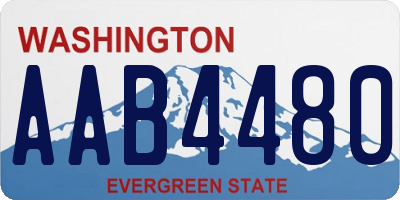 WASHINGTON
AAB4480
EVERGREEN STATE